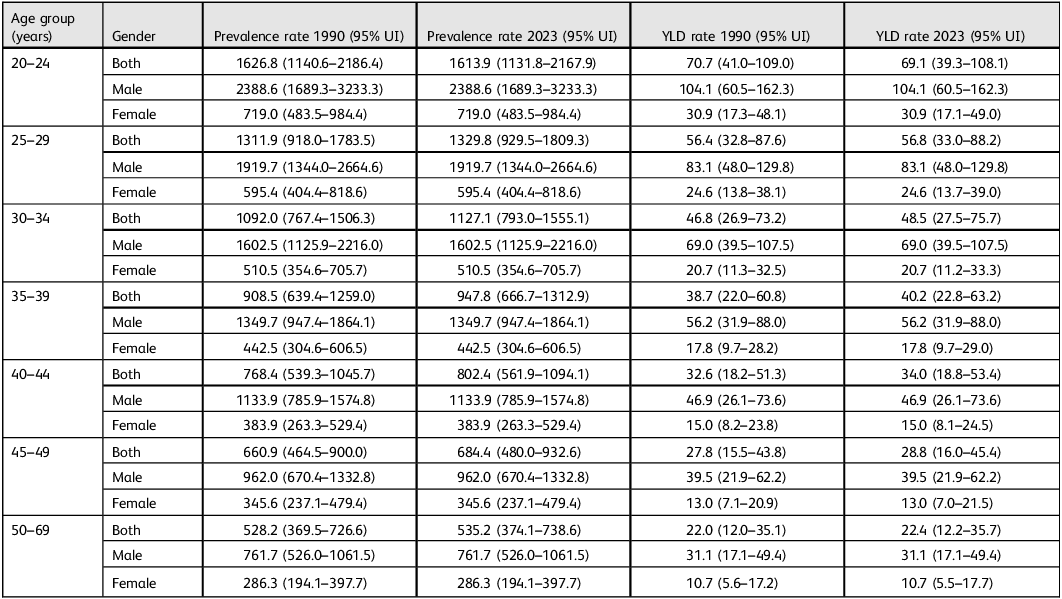 | Age group (years) | Gender | Prevalence rate 1990 (95% UI) | Prevalence rate 2023 (95% UI) | YLD rate 1990 (95% UI) | YLD rate 2023 (95% UI) |
|---|---|---|---|---|---|
| 20–24 | Both | 1626.8 (1140.6–2186.4) | 1613.9 (1131.8–2167.9) | 70.7 (41.0–109.0) | 69.1 (39.3–108.1) |
| | Male | 2388.6 (1689.3–3233.3) | 2388.6 (1689.3–3233.3) | 104.1 (60.5–162.3) | 104.1 (60.5–162.3) |
| | Female | 719.0 (483.5–984.4) | 719.0 (483.5–984.4) | 30.9 (17.3–48.1) | 30.9 (17.1–49.0) |
| 25–29 | Both | 1311.9 (918.0–1783.5) | 1329.8 (929.5–1809.3) | 56.4 (32.8–87.6) | 56.8 (33.0–88.2) |
| | Male | 1919.7 (1344.0–2664.6) | 1919.7 (1344.0–2664.6) | 83.1 (48.0–129.8) | 83.1 (48.0–129.8) |
| | Female | 595.4 (404.4–818.6) | 595.4 (404.4–818.6) | 24.6 (13.8–38.1) | 24.6 (13.7–39.0) |
| 30–34 | Both | 1092.0 (767.4–1506.3) | 1127.1 (793.0–1555.1) | 46.8 (26.9–73.2) | 48.5 (27.5–75.7) |
| | Male | 1602.5 (1125.9–2216.0) | 1602.5 (1125.9–2216.0) | 69.0 (39.5–107.5) | 69.0 (39.5–107.5) |
| | Female | 510.5 (354.6–705.7) | 510.5 (354.6–705.7) | 20.7 (11.3–32.5) | 20.7 (11.2–33.3) |
| 35–39 | Both | 908.5 (639.4–1259.0) | 947.8 (666.7–1312.9) | 38.7 (22.0–60.8) | 40.2 (22.8–63.2) |
| | Male | 1349.7 (947.4–1864.1) | 1349.7 (947.4–1864.1) | 56.2 (31.9–88.0) | 56.2 (31.9–88.0) |
| | Female | 442.5 (304.6–606.5) | 442.5 (304.6–606.5) | 17.8 (9.7–28.2) | 17.8 (9.7–29.0) |
| 40–44 | Both | 768.4 (539.3–1045.7) | 802.4 (561.9–1094.1) | 32.6 (18.2–51.3) | 34.0 (18.8–53.4) |
| | Male | 1133.9 (785.9–1574.8) | 1133.9 (785.9–1574.8) | 46.9 (26.1–73.6) | 46.9 (26.1–73.6) |
| | Female | 383.9 (263.3–529.4) | 383.9 (263.3–529.4) | 15.0 (8.2–23.8) | 15.0 (8.1–24.5) |
| 45–49 | Both | 660.9 (464.5–900.0) | 684.4 (480.0–932.6) | 27.8 (15.5–43.8) | 28.8 (16.0–45.4) |
| | Male | 962.0 (670.4–1332.8) | 962.0 (670.4–1332.8) | 39.5 (21.9–62.2) | 39.5 (21.9–62.2) |
| | Female | 345.6 (237.1–479.4) | 345.6 (237.1–479.4) | 13.0 (7.1–20.9) | 13.0 (7.0–21.5) |
| 50–69 | Both | 528.2 (369.5–726.6) | 535.2 (374.1–738.6) | 22.0 (12.0–35.1) | 22.4 (12.2–35.7) |
| | Male | 761.7 (526.0–1061.5) | 761.7 (526.0–1061.5) | 31.1 (17.1–49.4) | 31.1 (17.1–49.4) |
| | Female | 286.3 (194.1–397.7) | 286.3 (194.1–397.7) | 10.7 (5.6–17.2) | 10.7 (5.5–17.7) |